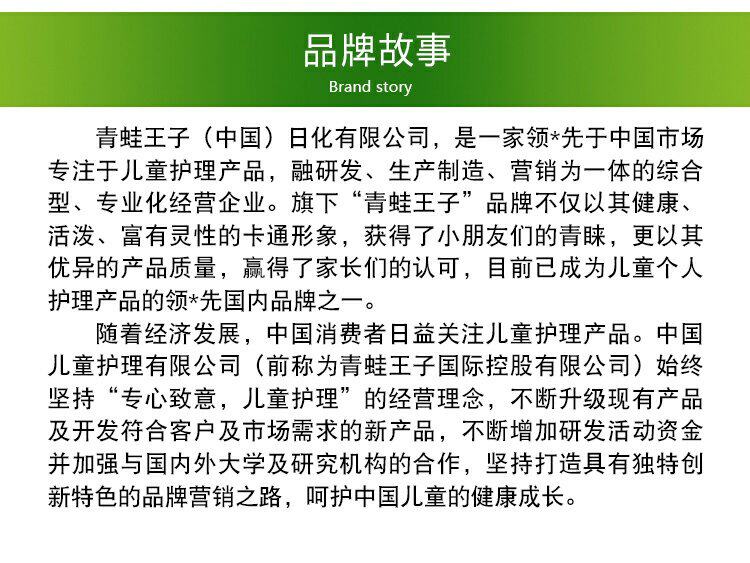 品牌故事
Brand story

青蛙王子（中国）日化有限公司，是一家领*先于中国市场专注于儿童护理产品，融研发、生产制造、营销为一体的综合型、专业化经营企业。旗下“青蛙王子”品牌不仅以其健康、活泼、富有灵性的卡通形象，获得了小朋友们的青睐，更以其优异的产品质量，赢得了家长们的认可，目前已成为儿童个人护理产品的领*先国内品牌之一。

随着经济发展，中国消费者日益关注儿童护理产品。中国儿童护理有限公司（前称为青蛙王子国际控股有限公司）始终坚持“专心致意，儿童护理”的经营理念，不断升级现有产品及开发符合客户及市场需求的新产品，不断增加研发活动资金并加强与国内外大学及研究机构的合作，坚持打造具有独特创新特色的品牌营销之路，呵护中国儿童的健康成长。